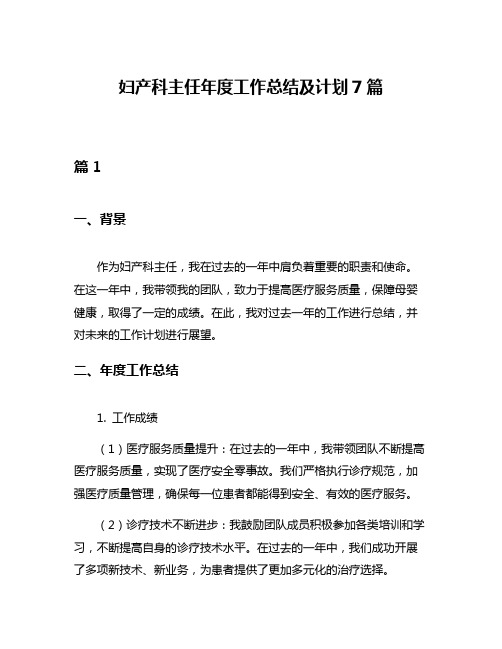 妇产科主任年度工作总结及计划７篇

篇１

一、背景

作为妇产科主任，我在过去的一年中肩负着重要的职责和使命。在这一年中，我带领我的团队，致力于提高医疗服务质量，保障母婴健康，取得了一定的成绩。在此，我对过去一年的工作进行总结，并对未来的工作计划进行展望。

二、年度工作总结

1. 工作成绩

（1）医疗服务质量提升：在过去的一年中，我带领团队不断提高医疗服务质量，实现了医疗安全零事故。我们严格执行诊疗规范，加强医疗质量管理，确保每一位患者都能得到安全、有效的医疗服务。

（2）诊疗技术不断进步：我鼓励团队成员积极参加各类培训和学习，不断提高自身的诊疗技术水平。在过去的一年中，我们成功开展了多项新技术、新业务，为患者提供了更加多元化的治疗选择。